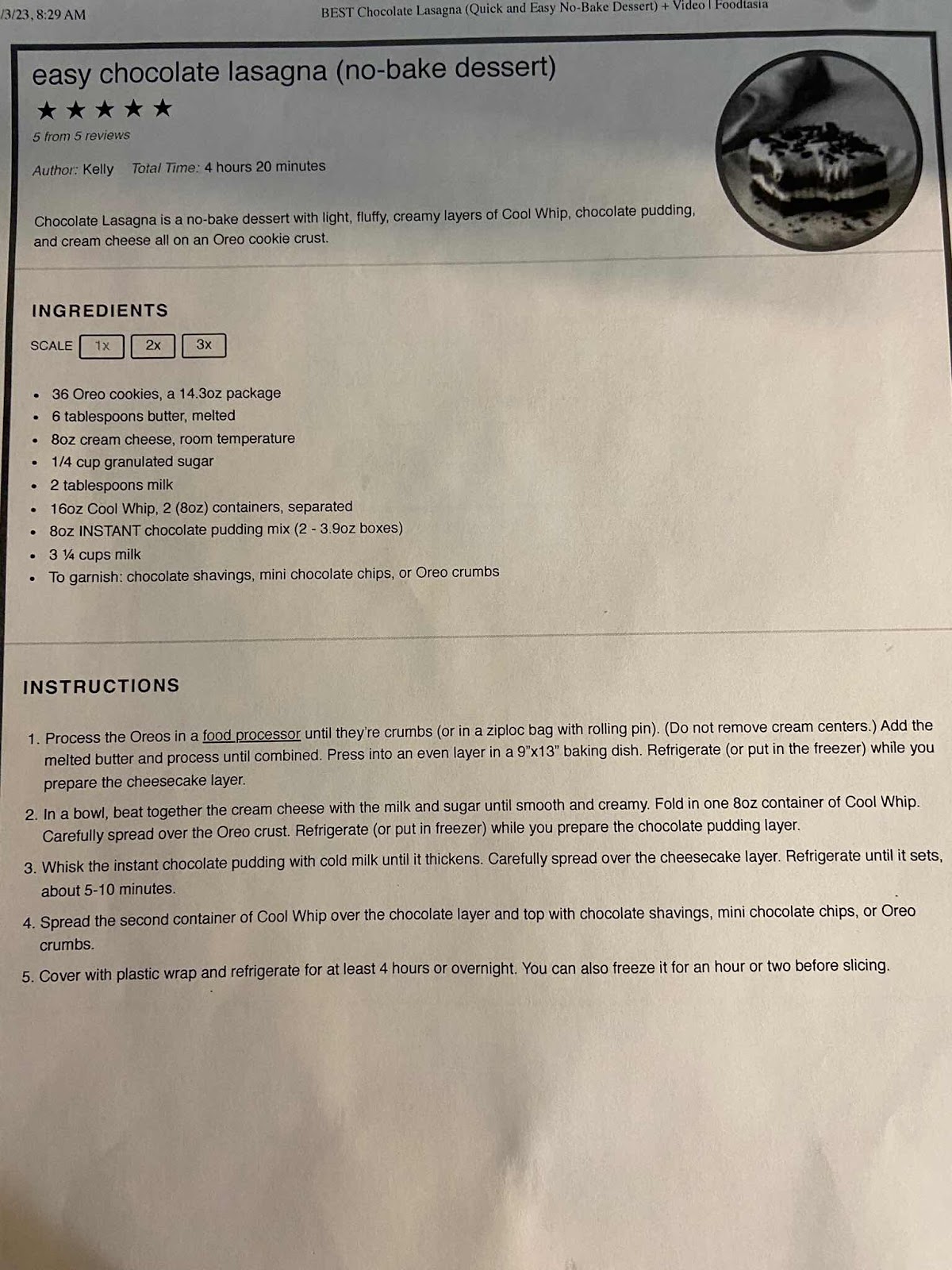 /3/23, 8:29 AM BEST Chocolate Lasagna (Quick and Easy No-Bake Dessert) + Video | Foodtasia

easy chocolate lasagna (no-bake dessert)

★★★★★

5 from 5 reviews

Author: Kelly Total Time: 4 hours 20 minutes

Chocolate Lasagna is a no-bake dessert with light, fluffy, creamy layers of Cool Whip, chocolate pudding, and cream cheese all on an Oreo cookie crust.

INGREDIENTS

SCALE 1x 2x 3x

- 36 Oreo cookies, a 14.3oz package
- 6 tablespoons butter, melted
- 8oz cream cheese, room temperature
- 1/4 cup granulated sugar
- 2 tablespoons milk
- 16oz Cool Whip, 2 (8oz) containers, separated
- 8oz INSTANT chocolate pudding mix (2 - 3.9oz boxes)
- 3 ¼ cups milk
- To garnish: chocolate shavings, mini chocolate chips, or Oreo crumbs

INSTRUCTIONS

1. Process the Oreos in a food processor until they're crumbs (or in a ziploc bag with rolling pin). (Do not remove cream centers.) Add the melted butter and process until combined. Press into an even layer in a 9"x13" baking dish. Refrigerate (or put in the freezer) while you prepare the cheesecake layer.
2. In a bowl, beat together the cream cheese with the milk and sugar until smooth and creamy. Fold in one 8oz container of Cool Whip. Carefully spread over the Oreo crust. Refrigerate (or put in freezer) while you prepare the chocolate pudding layer.
3. Whisk the instant chocolate pudding with cold milk until it thickens. Carefully spread over the cheesecake layer. Refrigerate until it sets, about 5-10 minutes.
4. Spread the second container of Cool Whip over the chocolate layer and top with chocolate shavings, mini chocolate chips, or Oreo crumbs.
5. Cover with plastic wrap and refrigerate for at least 4 hours or overnight. You can also freeze it for an hour or two before slicing.